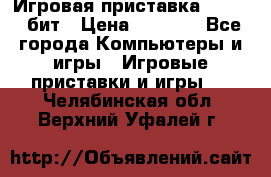 Игровая приставка бит Цена Все города Компьютеры и игры Игровые приставки и игры Челябинская обл Верхний Уфалей г

http://Объявлений.сайт